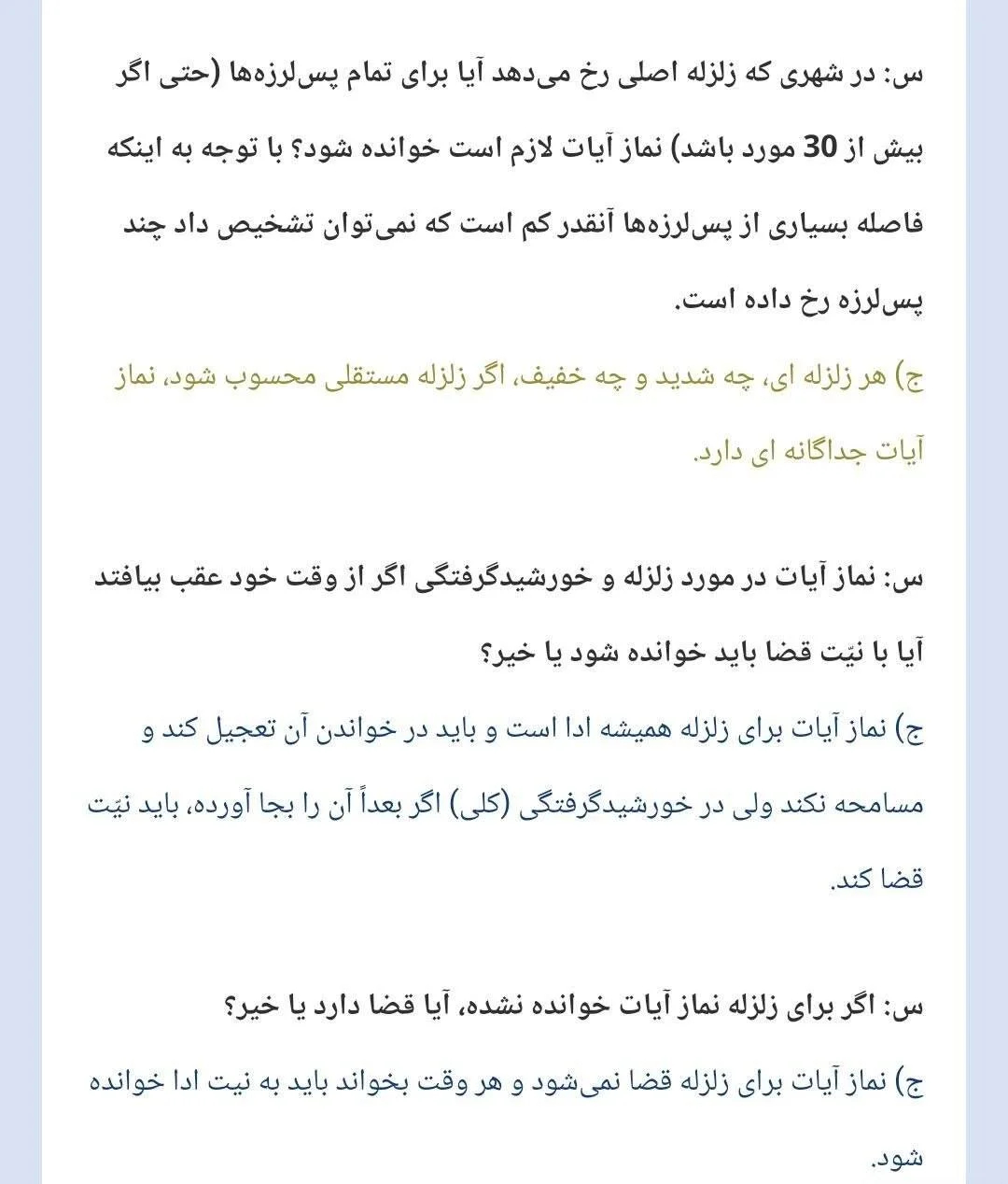 س: در شهری که زلزله اصلی رخ می‌دهد آیا برای تمام پس‌لرزه‌ها (حتی اگر بیش از 30 مورد باشد) نماز آیات لازم است خوانده شود؟ با توجه به اینکه فاصله بسیاری از پس‌لرزه‌ها آنقدر کم است که نمی‌توان تشخیص داد چند پس‌لرزه رخ داده است.

ج) هر زلزله ای، چه شدید و چه خفیف، اگر زلزله مستقلی محسوب شود، نماز آیات جداگانه ای دارد.

س: نماز آیات در مورد زلزله و خورشیدگرفتگی اگر از وقت خود عقب بیافتد آیا با نیّت قضا باید خوانده شود یا خیر؟

ج) نماز آیات برای زلزله همیشه ادا است و باید در خواندن آن تعجیل کند و مسامحه نکند ولی در خورشیدگرفتگی (کلی) اگر بعداً آن را بجا آورده، باید نیّت قضا کند.

س: اگر برای زلزله نماز آیات خوانده نشده، آیا قضا دارد یا خیر؟

ج) نماز آیات برای زلزله قضا نمی‌شود و هر وقت بخواند باید به نیت ادا خوانده شود.